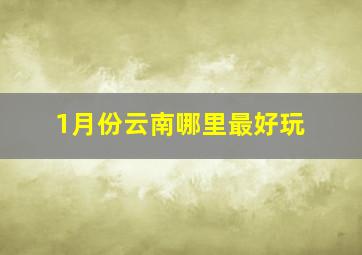 1月份云南哪里最好玩